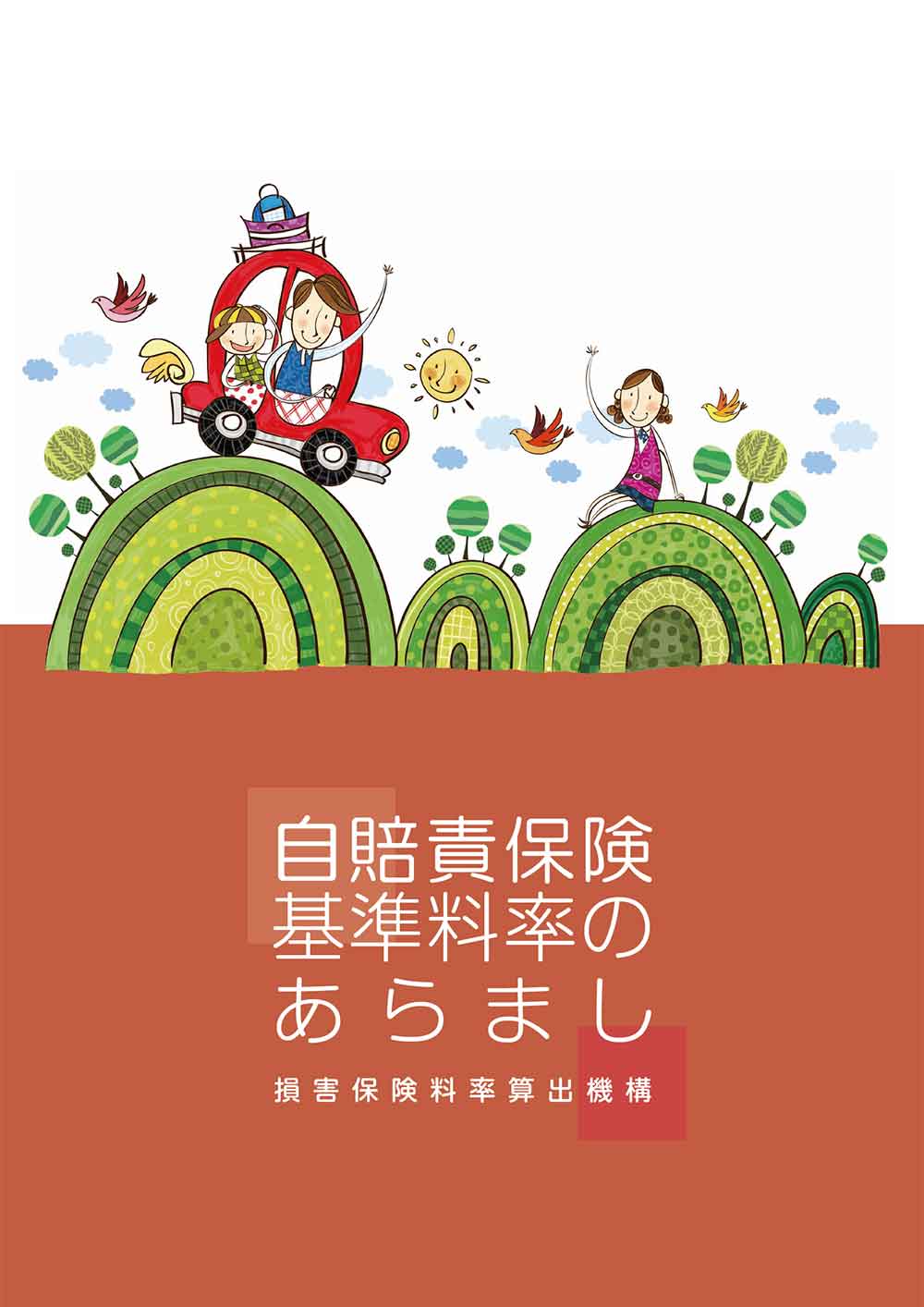 自賠責保険
基準料率の
あらまし

損害保険料率算出機構